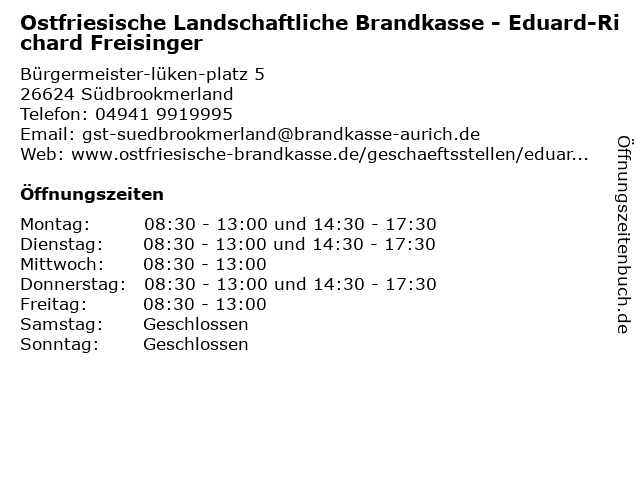 Ostfriesische Landschaftliche Brandkasse - Eduard-Richard Freisinger

Bürgermeister-lüken-platz 5
26624 Südbrookmerland
Telefon: 04941 9919995
Email: gst-suedbrookmerland@brandkasse-aurich.de
Web: www.ostfriesische-brandkasse.de/geschaeftsstellen/eduar...

Öffnungszeiten

Montag: 08:30 - 13:00 und 14:30 - 17:30
Dienstag: 08:30 - 13:00 und 14:30 - 17:30
Mittwoch: 08:30 - 13:00
Donnerstag: 08:30 - 13:00 und 14:30 - 17:30
Freitag: 08:30 - 13:00
Samstag: Geschlossen
Sonntag: Geschlossen

Öffnungszeitenbuch.de